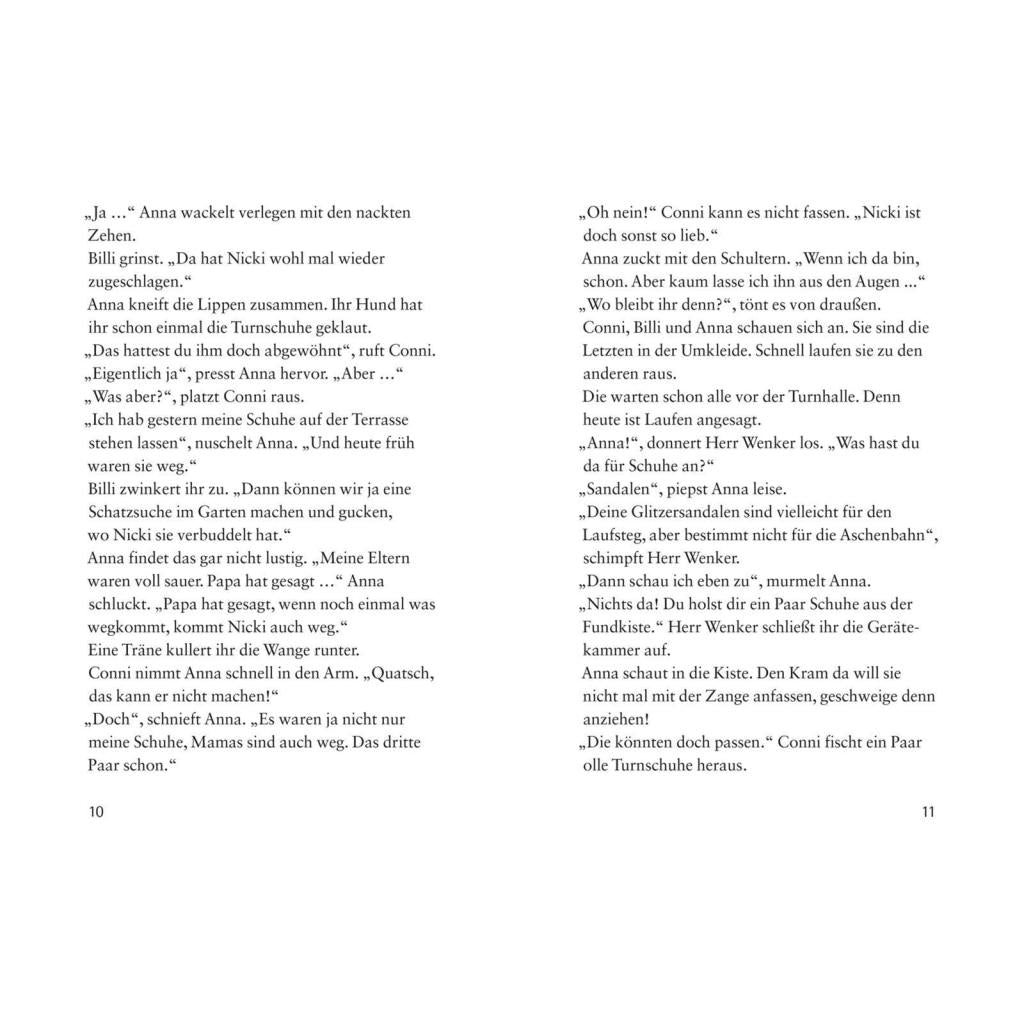 „Ja …“ Anna wackelt verlegen mit den nackten Zehen.

Billi grinst. „Da hat Nicki wohl mal wieder zugeschlagen.“

Anna kneift die Lippen zusammen. Ihr Hund hat ihr schon einmal die Turnschuhe geklaut.

„Das hattest du ihm doch abgewöhnt“, ruft Conni.

„Eigentlich ja“, presst Anna hervor. „Aber …“

„Was aber?“, platzt Conni raus.

„Ich hab gestern meine Schuhe auf der Terrasse stehen lassen“, nuschelt Anna. „Und heute früh waren sie weg.“

Billi zwinkert ihr zu. „Dann können wir ja eine Schatzsuche im Garten machen und gucken, wo Nicki sie verbuddelt hat.“

Anna findet das gar nicht lustig. „Meine Eltern waren voll sauer. Papa hat gesagt …“ Anna schluckt. „Papa hat gesagt, wenn noch einmal was wegkommt, kommt Nicki auch weg.“

Eine Träne kullert ihr die Wange runter.

Conni nimmt Anna schnell in den Arm. „Quatsch, das kann er nicht machen!“

„Doch“, schnieft Anna. „Es waren ja nicht nur meine Schuhe, Mamas sind auch weg. Das dritte Paar schon.“

10

„Oh nein!“ Conni kann es nicht fassen. „Nicki ist doch sonst so lieb.“

Anna zuckt mit den Schultern. „Wenn ich da bin, schon. Aber kaum lasse ich ihn aus den Augen …“

„Wo bleibt ihr denn?“, tönt es von draußen.

Conni, Billi und Anna schauen sich an. Sie sind die Letzten in der Umkleide. Schnell laufen sie zu den anderen raus.

Die warten schon alle vor der Turnhalle. Denn heute ist Laufen angesagt.

„Anna!“, donnert Herr Wenker los. „Was hast du da für Schuhe an?“

„Sandalen“, piepst Anna leise.

„Deine Glitzersandalen sind vielleicht für den Laufsteg, aber bestimmt nicht für die Aschenbahn“, schimpft Herr Wenker.

„Dann schau ich eben zu“, murmelt Anna.

„Nichts da! Du holst dir ein Paar Schuhe aus der Fundkiste.“ Herr Wenker schließt ihr die Gerätekammer auf.

Anna schaut in die Kiste. Den Kram da will sie nicht mal mit der Zange anfassen, geschweige denn anziehen!

„Die könnten doch passen.“ Conni fischt ein Paar olle Turnschuhe heraus.

11